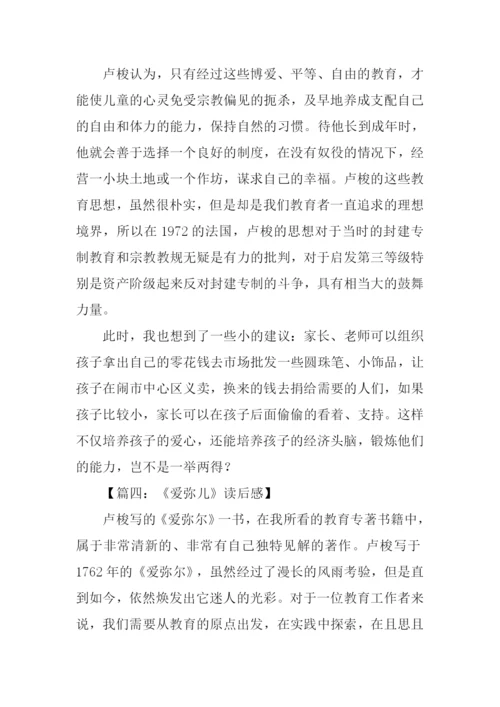 卢梭认为，只有经过这些博爱、平等、自由的教育，才能使儿童的心灵免受宗教偏见的扼杀，及早地养成支配自己的自由和体力的能力，保持自然的习惯。待他长到成年时，他就会善于选择一个良好的制度，在没有奴役的情况下，经营一小块土地或一个作坊，谋求自己的幸福。卢梭的这些教育思想，虽然很朴实，但是却是我们教育者一直追求的理想境界，所以在 1972 的法国，卢梭的思想对于当时的封建专制教育和宗教教规无疑是有力的批判，对于启发第三等级特别是资产阶级起来反对封建专制的斗争，具有相当大的鼓舞力量。

此时，我也想到了一些小的建议：家长、老师可以组织孩子拿出自己的零花钱去市场批发一些圆珠笔、小饰品，让孩子在闹市中心区义卖，换来的钱去捐给需要的人们，如果孩子比较小，家长可以在孩子后面偷偷的看着、支持。这样不仅培养孩子的爱心，还能培养孩子的经济头脑，锻炼他们的能力，岂不是一举两得？

【篇四：《爱弥儿》读后感】

卢梭写的《爱弥尔》一书，在我所看的教育专著书籍中，属于非常清新的、非常有自己独特见解的著作。卢梭写于 1762 年的《爱弥尔》，虽然经过了漫长的风雨考验，但是直到如今，依然焕发出它迷人的光彩。对于一位教育工作者来说，我们需要从教育的原点出发，在实践中探索，在且思且